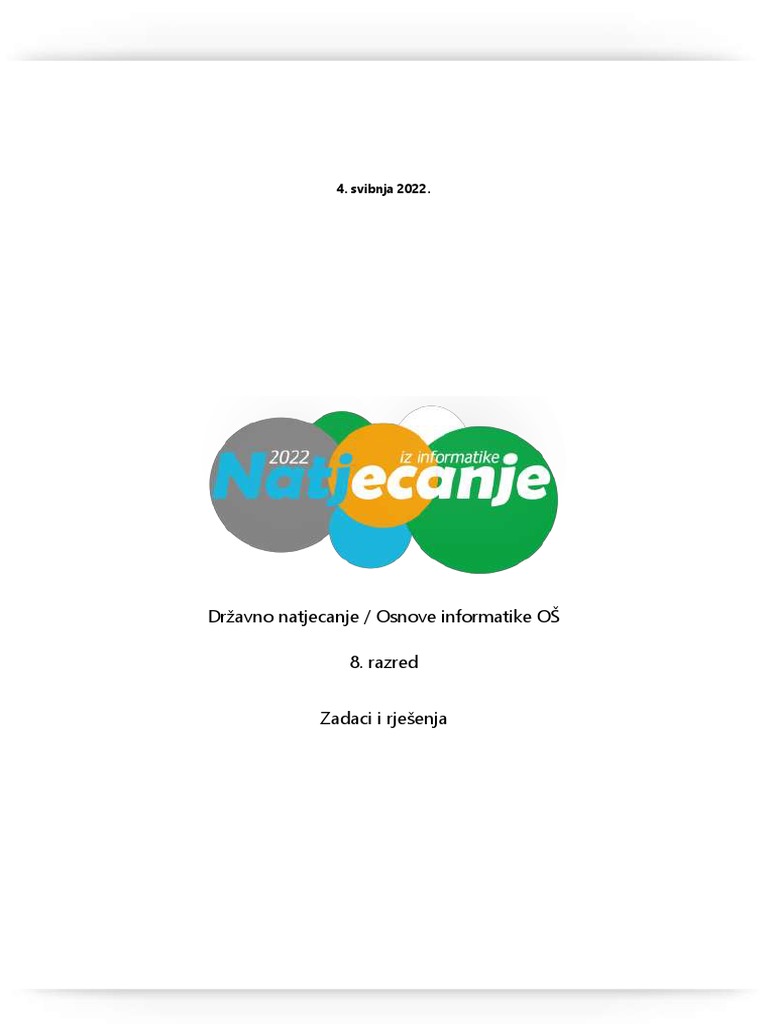 4. svibnja 2022.

2022

iz informatike

Natjecanje

Državno natjecanje / Osnove informatike OŠ

8. razred

Zadaci i rješenja